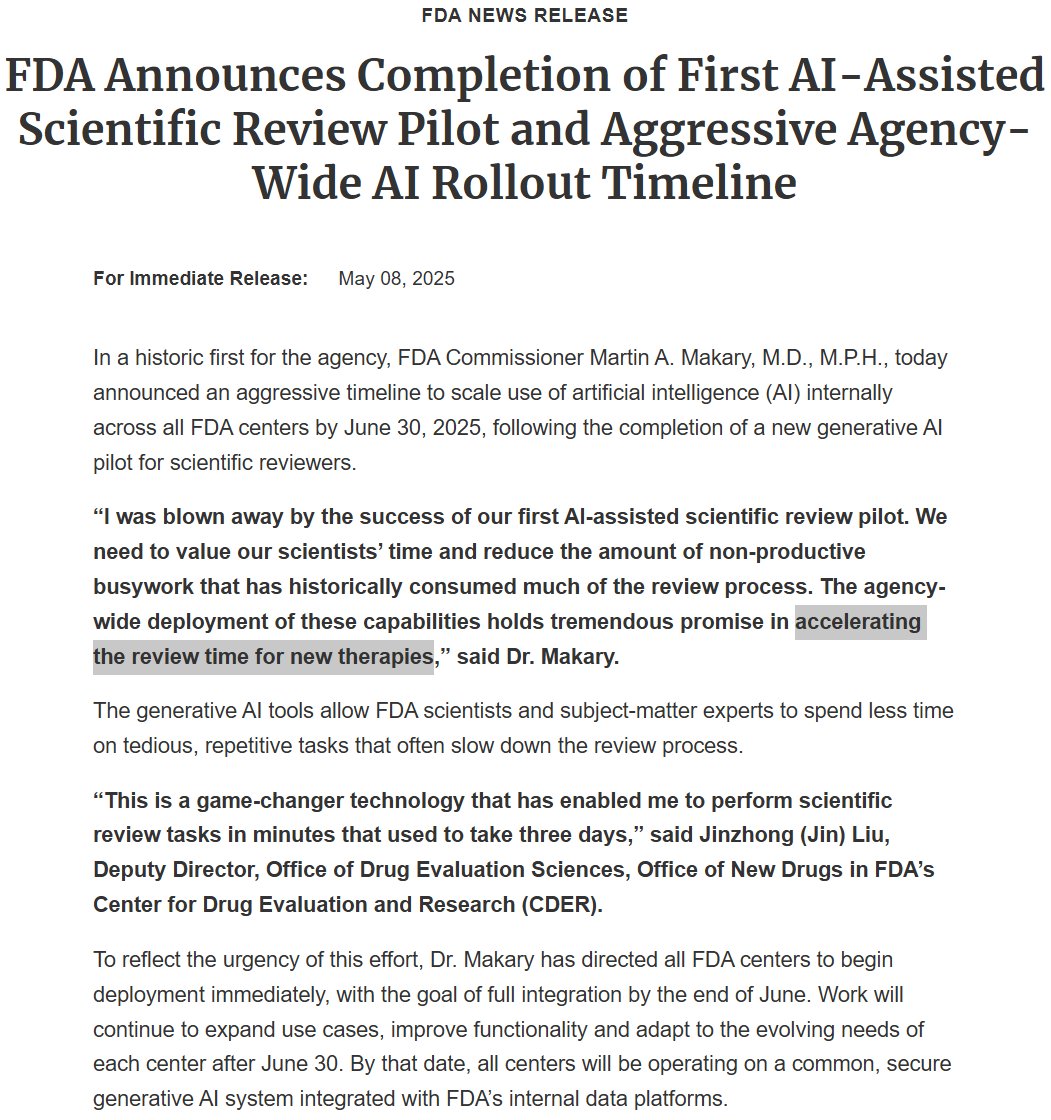 FDA NEWS RELEASE

FDA Announces Completion of First AI-Assisted Scientific Review Pilot and Aggressive Agency-Wide AI Rollout Timeline

For Immediate Release: May 08, 2025

In a historic first for the agency, FDA Commissioner Martin A. Makary, M.D., M.P.H., today announced an aggressive timeline to scale use of artificial intelligence (AI) internally across all FDA centers by June 30, 2025, following the completion of a new generative AI pilot for scientific reviewers.

“I was blown away by the success of our first AI-assisted scientific review pilot. We need to value our scientists’ time and reduce the amount of non-productive busywork that has historically consumed much of the review process. The agency-wide deployment of these capabilities holds tremendous promise in accelerating the review time for new therapies,” said Dr. Makary.

The generative AI tools allow FDA scientists and subject-matter experts to spend less time on tedious, repetitive tasks that often slow down the review process.

“This is a game-changer technology that has enabled me to perform scientific review tasks in minutes that used to take three days,” said Jinzhong (Jin) Liu, Deputy Director, Office of Drug Evaluation Sciences, Office of New Drugs in FDA’s Center for Drug Evaluation and Research (CDER).

To reflect the urgency of this effort, Dr. Makary has directed all FDA centers to begin deployment immediately, with the goal of full integration by the end of June. Work will continue to expand use cases, improve functionality and adapt to the evolving needs of each center after June 30. By that date, all centers will be operating on a common, secure generative AI system integrated with FDA’s internal data platforms.